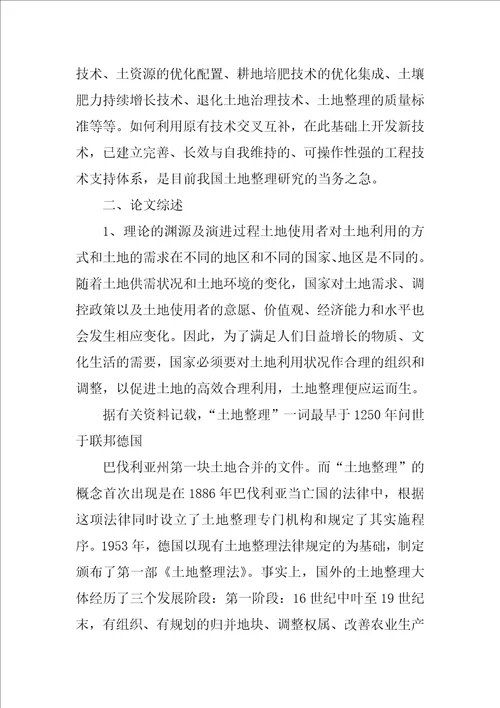 技术、土资源的优化配置、耕地培肥技术的优化集成、土壤肥力持续增长技术、退化土地治理技术、土地整理的质量标准等等。如何利用原有技术交叉互补，在此基础上开发新技术，已建立完善、长效与自我维持的、可操作性强的工程技术支持体系，是目前我国土地整理研究的当务之急。

二、论文综述

1、理论的渊源及演进过程土地使用者对土地利用的方式和土地的需求在不同的地区和不同的国家、地区是不同的。随着土地供需状况和土地环境的变化，国家对土地需求、调控政策以及土地使用者的意愿、价值观、经济能力和水平也会发生相应变化。因此，为了满足人们日益增长的物质、文化生活的需要，国家必须要对土地利用状况作合理的组织和调整，以促进土地的高效合理利用，土地整理便应运而生。

据有关资料记载，“土地整理”一词最早于1250年问世于联邦德国

巴伐利亚州第一块土地合并的文件。而“土地整理”的概念首次出现是在1886年巴伐利亚当亡国的法律中，根据这项法律同时设立了土地整理专门机构和规定了其实施程序。1953年，德国以现有土地整理法律规定的为基础，制定颁布了第一部《土地整理法》。事实上，国外的土地整理大体经历了三个发展阶段：第一阶段：16世纪中叶至19世纪末，有组织、有规划的归并地块、调整权属、改善农业生产